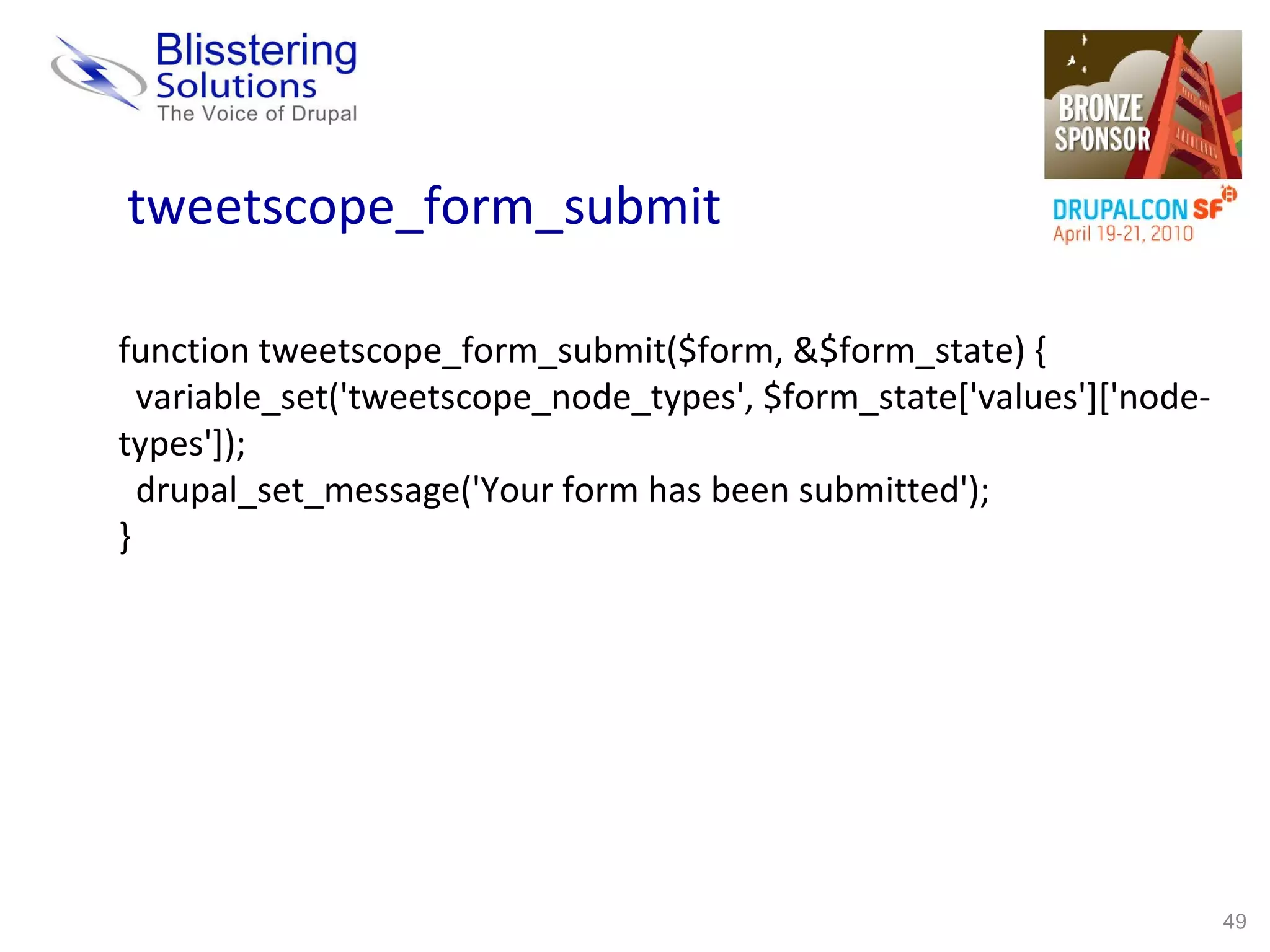 Blisstering Solutions
The Voice of Drupal

BRONZE SPONSOR
DRUPALCON SF
April 19-21, 2010

tweetscope_form_submit

function tweetscope_form_submit($form, &$form_state) {
variable_set('tweetscope_node_types', $form_state['values']['node-types']);
drupal_set_message('Your form has been submitted');
}

49